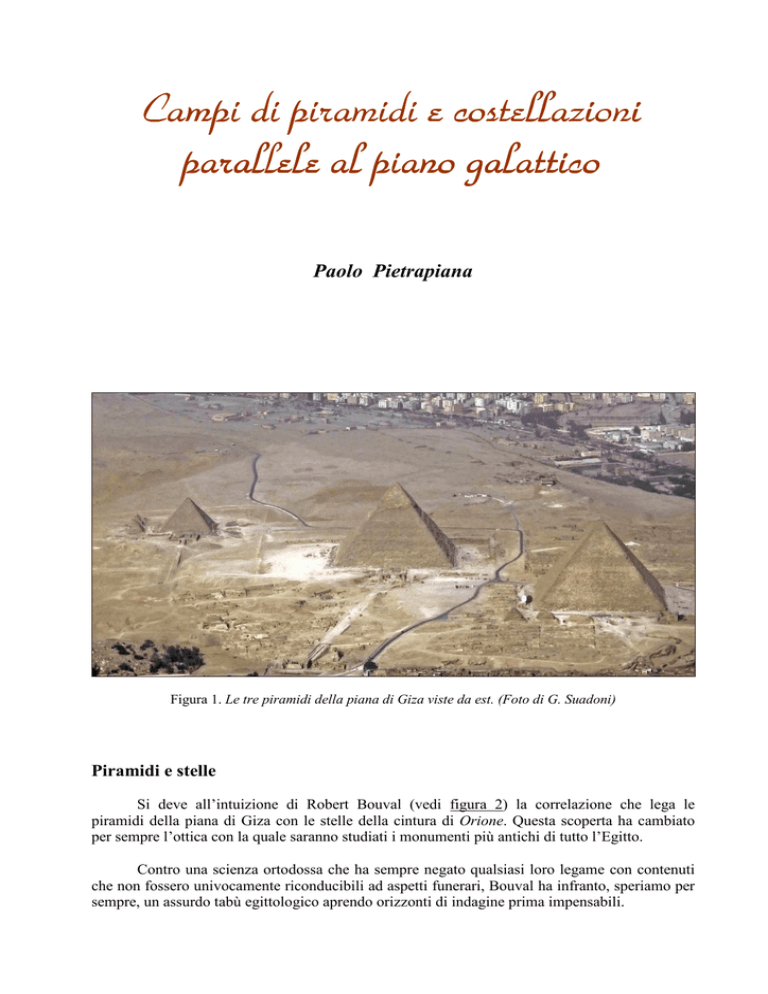 Campi di piramidi e costellazioni parallele al piano galattico

Paolo Pietrapiana

Figura 1. Le tre piramidi della piana di Giza viste da est. (Foto di G. Suadoni)

Piramidi e stelle

Si deve all'intuizione di Robert Bouval (vedi figura 2) la correlazione che lega le piramidi della piana di Giza con le stelle della cintura di Orione. Questa scoperta ha cambiato per sempre l'ottica con la quale saranno studiati i monumenti più antichi di tutto l'Egitto.

Contro una scienza ortodossa che ha sempre negato qualsiasi loro legame con contenuti che non fossero univocamente riconducibili ad aspetti funerari, Bouval ha infranto, speriamo per sempre, un assurdo tabù egittologico aprendo orizzonti di indagine prima impensabili.